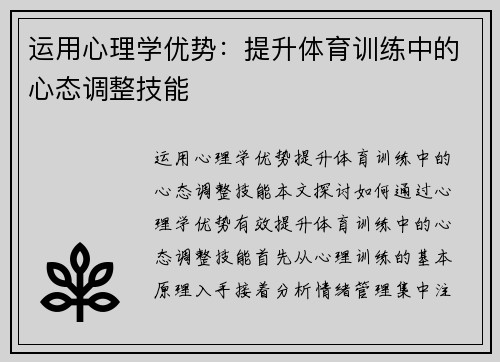 运用心理学优势：提升体育训练中的心态调整技能

运用心理学优势提升体育训练中的心态调整技能本文探讨如何通过心理学优势有效提升体育训练中的心态调整技能首先从心理训练的基本原理入手接着分析情绪管理集中注